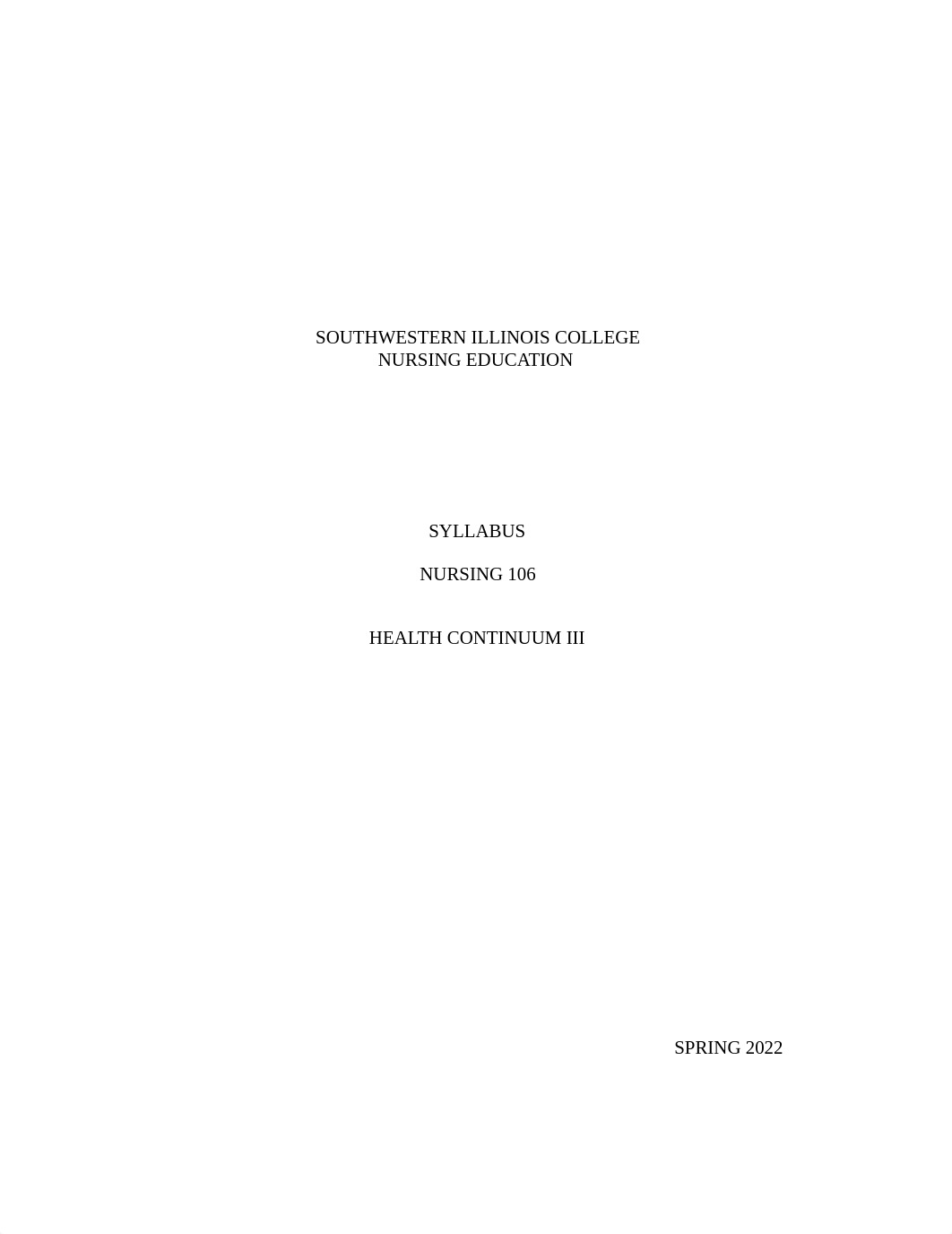 SOUTHWESTERN ILLINOIS COLLEGE
NURSING EDUCATION

SYLLABUS

NURSING 106

HEALTH CONTINUUM III

SPRING 2022